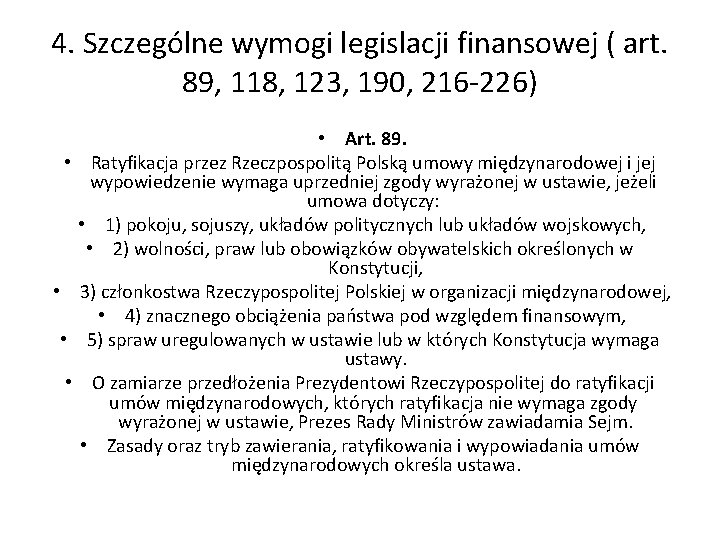 4. Szczególne wymogi legislacji finansowej ( art. 89, 118, 123, 190, 216-226)

• Art. 89.
• Ratyfikacja przez Rzeczpospolitą Polską umowy międzynarodowej i jej wypowiedzenie wymaga uprzedniej zgody wyrażonej w ustawie, jeżeli umowa dotyczy:
• 1) pokoju, sojuszy, układów politycznych lub układów wojskowych,
• 2) wolności, praw lub obowiązków obywatelskich określonych w Konstytucji,
• 3) członkostwa Rzeczypospolitej Polskiej w organizacji międzynarodowej,
• 4) znacznego obciążenia państwa pod względem finansowym,
• 5) spraw uregulowanych w ustawie lub w których Konstytucja wymaga ustawy.
• O zamiarze przedłożenia Prezydentowi Rzeczypospolitej do ratyfikacji umów międzynarodowych, których ratyfikacja nie wymaga zgody wyrażonej w ustawie, Prezes Rady Ministrów zawiadamia Sejm.
• Zasady oraz tryb zawierania, ratyfikowania i wypowiadania umów międzynarodowych określa ustawa.